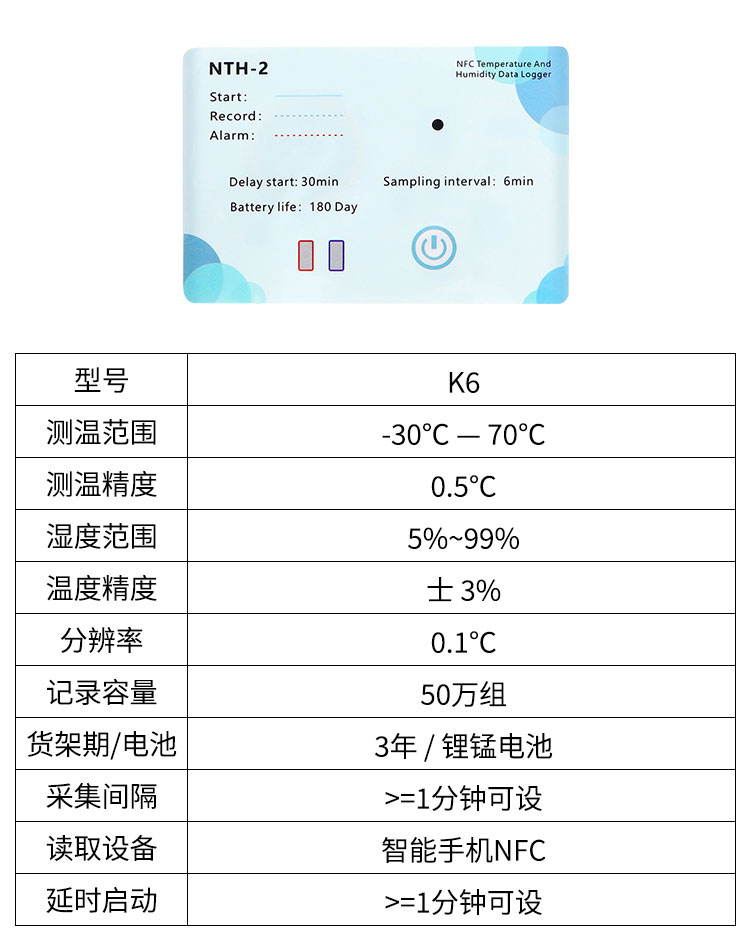 NTH-2

NFC Temperature And Humidity Data Logger

Start:
Record:
Alarm:

Delay start: 30min
Sampling interval: 6min
Battery life: 180 Day

| 型号 | K6 |
|---|---|
| 测温范围 | -30℃ — 70℃ |
| 测温精度 | 0.5℃ |
| 湿度范围 | 5%~99% |
| 温度精度 | 士 3% |
| 分辨率 | 0.1℃ |
| 记录容量 | 50万组 |
| 货架期/电池 | 3年 / 锂锰电池 |
| 采集间隔 | >=1分钟可设 |
| 读取设备 | 智能手机NFC |
| 延时启动 | >=1分钟可设 |